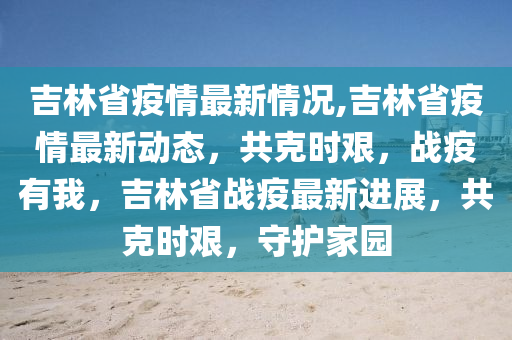 吉林省疫情最新情况,吉林省疫情最新动态，共克时艰，战疫有我，吉林省战疫最新进展，共克时艰，守护家园